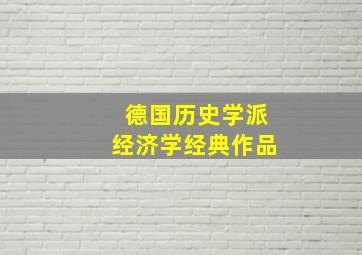 德国历史学派
经济学经典作品